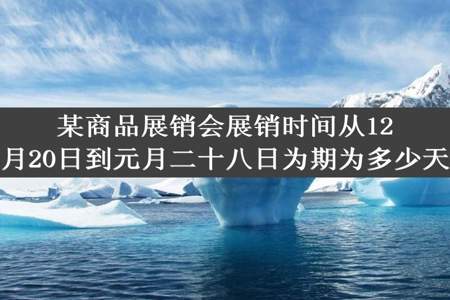 某商品展销会展销时间从12月20日到元月二十八日为期为多少天